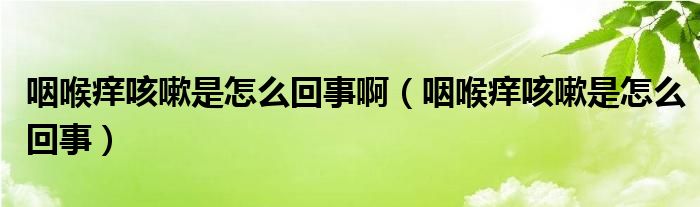 咽喉痒咳嗽是怎么回事啊（咽喉痒咳嗽是怎么回事）